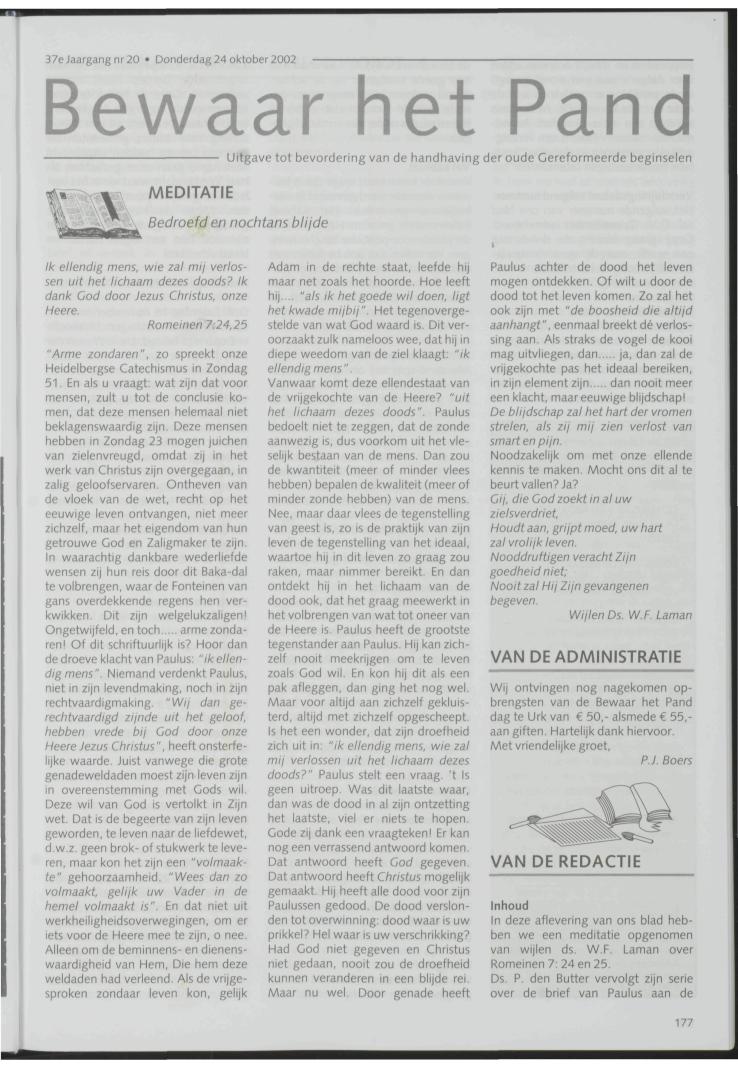 37e Jaargang nr 20 • Donderdag 24 oktober 2002

Bewaar het Pand

Uitgave tot bevordering van de handhaving der oude Gereformeerde beginselen

MEDITATIE

Bedroefd en nochtans blijde

Ik ellendig mens, wie zal mij verlossen uit het lichaam dezes doods? Ik dank God door Jezus Christus, onze Heere.

Romeinen 7:24,25

"Arme zondaren", zo spreekt onze Heidelbergse Catechismus in Zondag 51. En als u vraagt: wat zijn dat voor mensen, zult u tot de conclusie komen, dat deze mensen helemaal niet beklagenswaardig zijn. Deze mensen hebben in Zondag 23 mogen juichen van zielenvreugd, omdat zij in het werk van Christus zijn overgegaan, in zalig geloofservaren. Ontheven van de vloek van de wet, recht op het eeuwige leven ontvangen, niet meer zichzelf, maar het eigendom van hun getrouwe God en Zaligmaker te zijn. In waarachtig dankbare wederliefde wensen zij hun reis door dit Baka-dal te volbrengen, waar de Fonteinen van gans overdekkende regens hen verkwikken. Dit zijn welgelukzaligen! Ongetwijfeld, en toch..... arme zondaren! Of dit schriftuurlijk is? Hoor dan de droeve klacht van Paulus: "ik ellendig mens". Niemand verdenkt Paulus, niet in zijn levendmaking, noch in zijn rechtvaardigmaking. "Wij dan gerechtvaardigd zijnde uit het geloof, hebben vrede bij God door onze Heere Jezus Christus", heeft onsterfelijke waarde. Juist vanwege die grote genadeweldaden moest zijn leven zijn in overeenstemming met Gods wil. Deze wil van God is vertolkt in Zijn wet. Dat is de begeerte van zijn leven geworden, te leven naar de liefdewet, d.w.z. geen brok- of stukwerk te leveren, maar kon het zijn een "volmaakte" gehoorzaamheid. "Wees dan zo volmaakt, gelijk uw Vader in de hemel volmaakt is". En dat niet uit werkheiligheidsoverwegingen, om er iets voor de Heere mee te zijn, o nee. Alleen om de beminnens- en dienenswaardigheid van Hem, Die hem deze weldaden had verleend. Als de vrijgesproken zondaar leven kon, gelijk Adam in de rechte staat, leefde hij maar net zoals het hoorde. Hoe leeft hij.... "als ik het goede wil doen, ligt het kwade mijbij". Het tegenovergestelde van wat God waard is. Dit veroorzaakt zulk nameloos wee, dat hij in diepe weedom van de ziel klaagt: "ik ellendig mens".
Vanwaar komt deze ellendestaat van de vrijgekochte van de Heere? "uit het lichaam dezes doods". Paulus bedoelt niet te zeggen, dat de zonde aanwezig is, dus voorkom uit het vleselijk bestaan van de mens. Dan zou de kwantiteit (meer of minder vlees hebben) bepalen de kwaliteit (meer of minder zonde hebben) van de mens. Nee, maar daar vlees de tegenstelling van geest is, zo is de praktijk van zijn leven de tegenstelling van het ideaal, waartoe hij in dit leven zo graag zou raken, maar nimmer bereikt. En dan ontdekt hij in het lichaam van de dood ook, dat het graag meewerkt in het volbrengen van wat tot oneer van de Heere is. Paulus heeft de grootste tegenstander aan Paulus. Hij kan zichzelf nooit meekrijgen om te leven zoals God wil. En kon hij dit als een pak afleggen, dan ging het nog wel. Maar voor altijd aan zichzelf gekluisterd, altijd met zichzelf opgescheept. Is het een wonder, dat zijn droefheid zich uit in: "ik ellendig mens, wie zal mij verlossen uit het lichaam dezes doods?" Paulus stelt een vraag. 't Is geen uitroep. Was dit laatste waar, dan was de dood in al zijn ontzetting het laatste, viel er niets te hopen. Gode zij dank een vraagteken! Er kan nog een verrassend antwoord komen. Dat antwoord heeft God gegeven. Dat antwoord heeft Christus mogelijk gemaakt. Hij heeft alle dood voor zijn Paulussen gedood. De dood verslonden tot overwinning: dood waar is uw prikkel? Hel waar is uw verschrikking? Had God niet gegeven en Christus niet gedaan, nooit zou de droefheid kunnen veranderen in een blijde rei. Maar nu wel. Door genade heeft Paulus achter de dood het leven mogen ontdekken. Of wilt u door de dood tot het leven komen. Zo zal het ook zijn met "de boosheid die altijd aanhangt", eenmaal breekt dé verlossing aan. Als straks de vogel de kooi mag uitvliegen, dan..... ja, dan zal de vrijgekochte pas het ideaal bereiken, in zijn element zijn..... dan nooit meer een klacht, maar eeuwige blijdschap!
De blijdschap zal het hart der vromen strelen, als zij mij zien verlost van smart en pijn.
Noodzakelijk om met onze ellende kennis te maken. Mocht ons dit al te beurt vallen? Ja?
Gij, die God zoekt in al uw zielsverdriet,
Houdt aan, grijpt moed, uw hart zal vrolijk leven.
Nooddruftigen veracht Zijn goedheid niet;
Nooit zal Hij Zijn gevangenen begeven.

Wijlen Ds. W.F. Laman

VAN DE ADMINISTRATIE

Wij ontvingen nog nagekomen opbrengsten van de Bewaar het Pand dag te Urk van € 50,- alsmede € 55,- aan giften. Hartelijk dank hiervoor.
Met vriendelijke groet,

P.J. Boers

VAN DE REDACTIE

Inhoud
In deze aflevering van ons blad hebben we een meditatie opgenomen van wijlen ds. W.F. Laman over Romeinen 7: 24 en 25.
Ds. P. den Butter vervolgt zijn serie over de brief van Paulus aan de

177